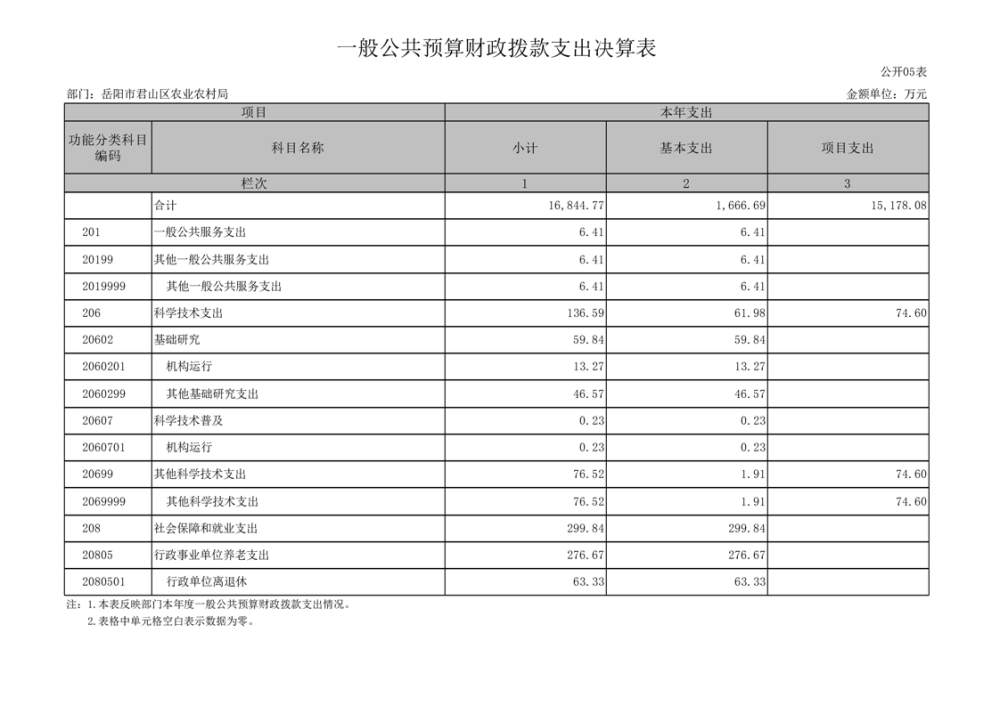 一般公共预算财政拨款支出决算表

公开05表

部门：岳阳市君山区农业农村局

金额单位：万元

| 项目 | | 本年支出 | | |
|---|---|---|---|---|
| 功能分类科目编码 | 科目名称 | 小计 | 基本支出 | 项目支出 |
| 栏次 | | 1 | 2 | 3 |
| | 合计 | 16,844.77 | 1,666.69 | 15,178.08 |
| 201 | 一般公共服务支出 | 6.41 | 6.41 | |
| 20199 | 其他一般公共服务支出 | 6.41 | 6.41 | |
| 2019999 | 其他一般公共服务支出 | 6.41 | 6.41 | |
| 206 | 科学技术支出 | 136.59 | 61.98 | 74.60 |
| 20602 | 基础研究 | 59.84 | 59.84 | |
| 2060201 | 机构运行 | 13.27 | 13.27 | |
| 2060299 | 其他基础研究支出 | 46.57 | 46.57 | |
| 20607 | 科学技术普及 | 0.23 | 0.23 | |
| 2060701 | 机构运行 | 0.23 | 0.23 | |
| 20699 | 其他科学技术支出 | 76.52 | 1.91 | 74.60 |
| 2069999 | 其他科学技术支出 | 76.52 | 1.91 | 74.60 |
| 208 | 社会保障和就业支出 | 299.84 | 299.84 | |
| 20805 | 行政事业单位养老支出 | 276.67 | 276.67 | |
| 2080501 | 行政单位离退休 | 63.33 | 63.33 | |

注：1.本表反映部门本年度一般公共预算财政拨款支出情况。
2.表格中单元格空白表示数据为零。